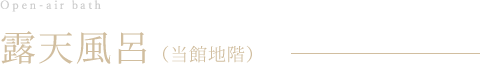 Open-air bath

露天風呂（当館地階）